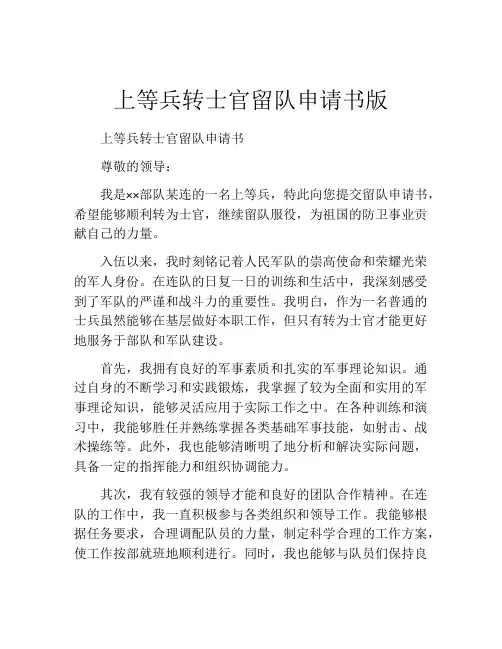 上等兵转士官留队申请书版

上等兵转士官留队申请书

尊敬的领导：

我是××部队某连的一名上等兵，特此向您提交留队申请书，希望能够顺利转为士官，继续留队服役，为祖国的防卫事业贡献自己的力量。

入伍以来，我时刻铭记着人民军队的崇高使命和荣耀光荣的军人身份。在连队的日复一日的训练和生活中，我深刻感受到了军队的严谨和战斗力的重要性。我明白，作为一名普通的士兵虽然能够在基层做好本职工作，但只有转为士官才能更好地服务于部队和军队建设。

首先，我拥有良好的军事素质和扎实的军事理论知识。通过自身的不断学习和实践锻炼，我掌握了较为全面和实用的军事理论知识，能够灵活应用于实际工作之中。在各种训练和演习中，我能够胜任并熟练掌握各类基础军事技能，如射击、战术操练等。此外，我也能够清晰明了地分析和解决实际问题，具备一定的指挥能力和组织协调能力。

其次，我有较强的领导才能和良好的团队合作精神。在连队的工作中，我一直积极参与各类组织和领导工作。我能够根据任务要求，合理调配队员的力量，制定科学合理的工作方案，使工作按部就班地顺利进行。同时，我也能够与队员们保持良